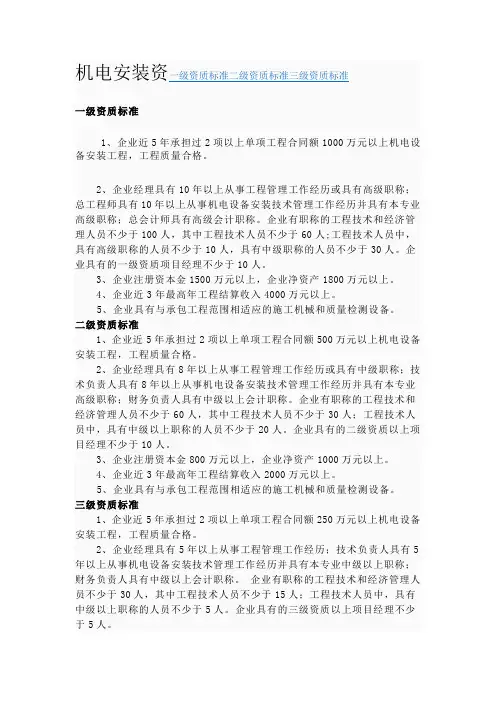 机电安装资一级资质标准二级资质标准三级资质标准

一级资质标准

1、企业近 5 年承担过 2 项以上单项工程合同额 1000 万元以上机电设备安装工程，工程质量合格。

2、企业经理具有 10 年以上从事工程管理工作经历或具有高级职称；总工程师具有 10 年以上从事机电设备安装技术管理工作经历并具有本专业高级职称；总会计师具有高级会计职称。企业有职称的工程技术和经济管理人员不少于 100 人，其中工程技术人员不少于 60 人;工程技术人员中，具有高级职称的人员不少于 10 人，具有中级职称的人员不少于 30 人。企业具有的一级资质项目经理不少于 10 人。

3、企业注册资本金 1500 万元以上，企业净资产 1800 万元以上。

4、企业近 3 年最高年工程结算收入 4000 万元以上。

5、企业具有与承包工程范围相适应的施工机械和质量检测设备。

二级资质标准

1、企业近 5 年承担过 2 项以上单项工程合同额 500 万元以上机电设备安装工程，工程质量合格。

2、企业经理具有 8 年以上从事工程管理工作经历或具有中级职称；技术负责人具有 8 年以上从事机电设备安装技术管理工作经历并具有本专业高级职称；财务负责人具有中级以上会计职称。企业有职称的工程技术和经济管理人员不少于 60 人，其中工程技术人员不少于 30 人；工程技术人员中，具有中级以上职称的人员不少于 20 人。企业具有的二级资质以上项目经理不少于 10 人。

3、企业注册资本金 800 万元以上，企业净资产 1000 万元以上。

4、企业近 3 年最高年工程结算收入 2000 万元以上。

5、企业具有与承包工程范围相适应的施工机械和质量检测设备。

三级资质标准

1、企业近 5 年承担过 2 项以上单项工程合同额 250 万元以上机电设备安装工程，工程质量合格。

2、企业经理具有 5 年以上从事工程管理工作经历；技术负责人具有 5 年以上从事机电设备安装技术管理工作经历并具有本专业中级以上职称；财务负责人具有中级以上会计职称。 企业有职称的工程技术和经济管理人员不少于 30 人，其中工程技术人员不少于 15 人；工程技术人员中，具有中级以上职称的人员不少于 5 人。企业具有的三级资质以上项目经理不少于 5 人。